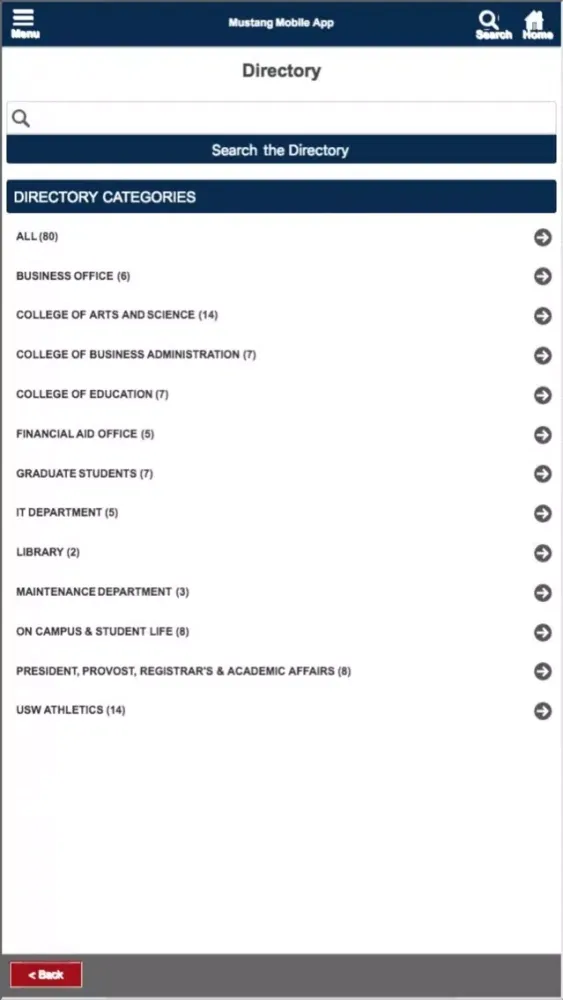 Menu
Mustang Mobile App
Search
Home

Directory

Search the Directory

DIRECTORY CATEGORIES

ALL (80)

BUSINESS OFFICE (6)

COLLEGE OF ARTS AND SCIENCE (14)

COLLEGE OF BUSINESS ADMINISTRATION (7)

COLLEGE OF EDUCATION (7)

FINANCIAL AID OFFICE (5)

GRADUATE STUDENTS (7)

IT DEPARTMENT (5)

LIBRARY (2)

MAINTENANCE DEPARTMENT (3)

ON CAMPUS & STUDENT LIFE (8)

PRESIDENT, PROVOST, REGISTRAR'S & ACADEMIC AFFAIRS (8)

USW ATHLETICS (14)

< Back